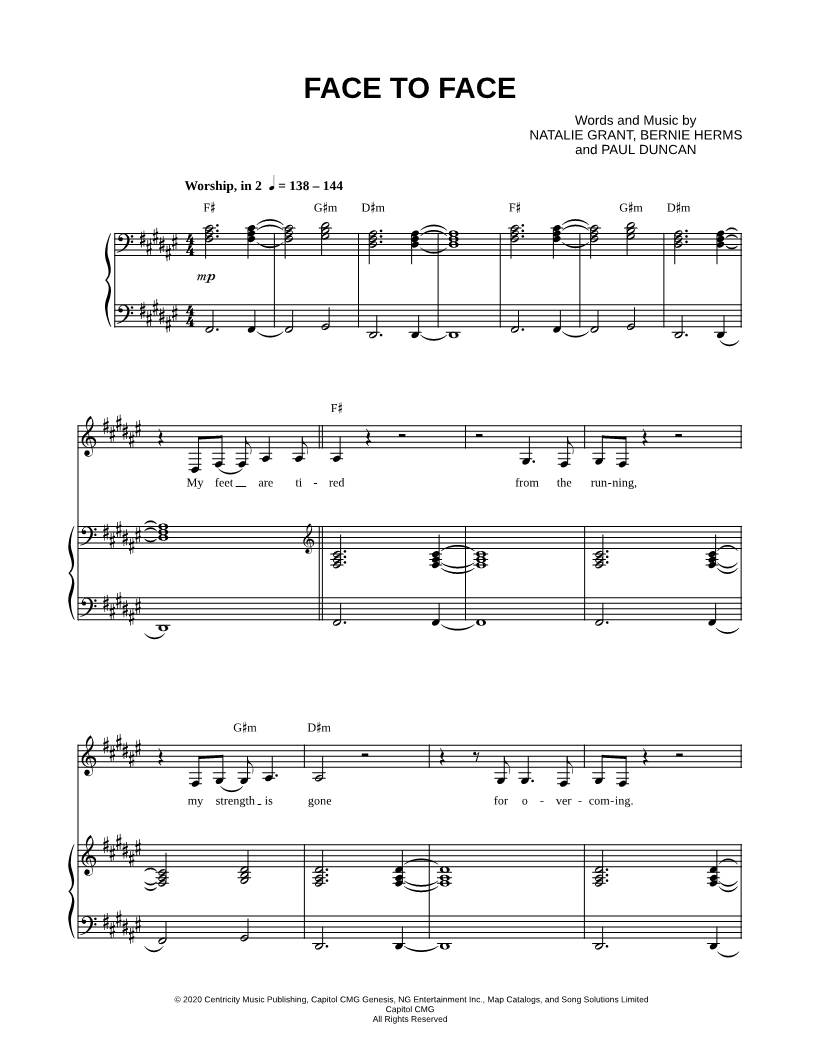 FACE TO FACE

Words and Music by
NATALIE GRANT, BERNIE HERMS
and PAUL DUNCAN

Worship, in 2 ♩ = 138 – 144

F♯ G♯m D♯m F♯ G♯m D♯m

mp

F♯

My feet are ti - red from the run-ning,

G♯m D♯m

my strength is gone for o - ver - com-ing.

© 2020 Centricity Music Publishing, Capitol CMG Genesis, NG Entertainment Inc., Map Catalogs, and Song Solutions Limited
Capitol CMG
All Rights Reserved